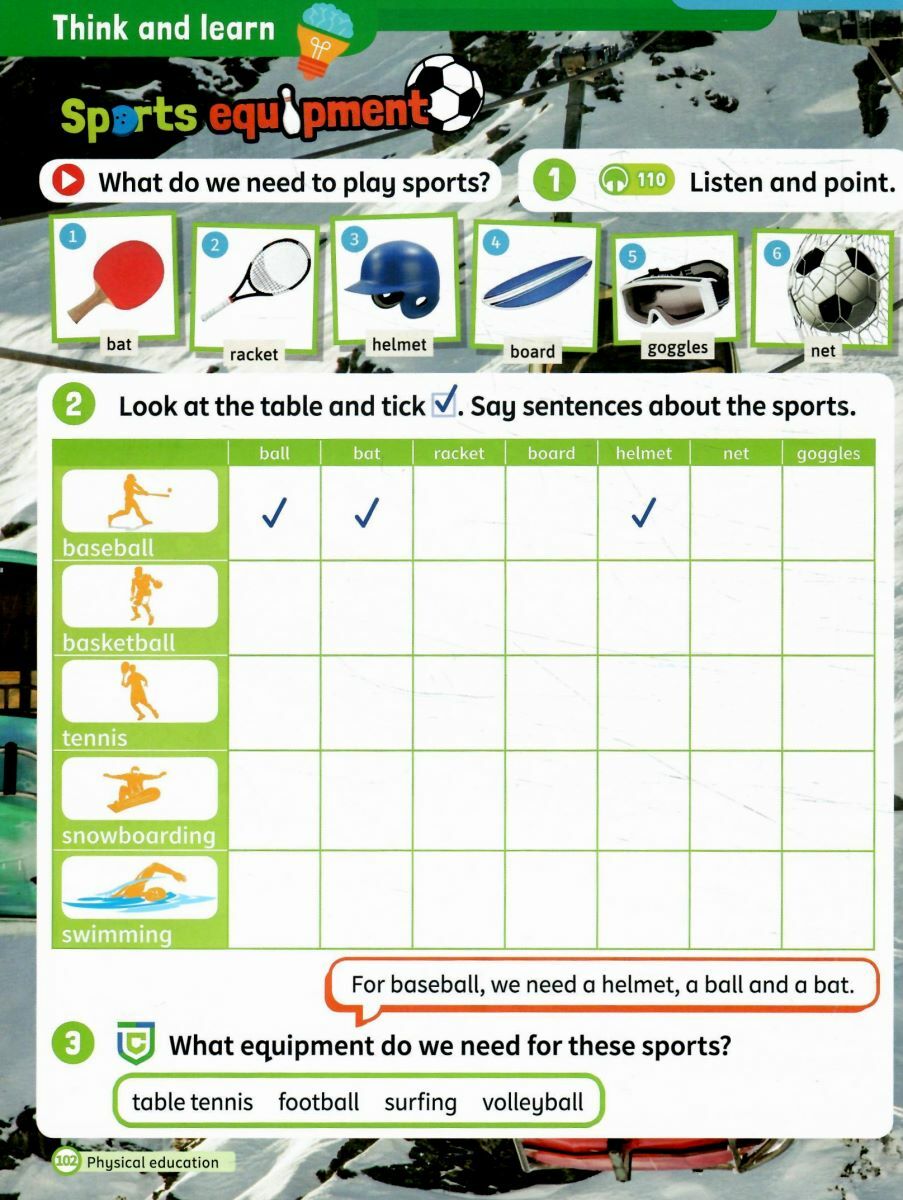 Think and learn

Sports equipment

What do we need to play sports?

1 110 Listen and point.

1 bat

2 racket

3 helmet

4 board

5 goggles

6 net

2 Look at the table and tick ☑. Say sentences about the sports.

| | ball | bat | racket | board | helmet | net | goggles |
|---|---|---|---|---|---|---|---|
| baseball | ✓ | ✓ | | | ✓ | | |
| basketball | | | | | | | |
| tennis | | | | | | | |
| snowboarding | | | | | | | |
| swimming | | | | | | | |

For baseball, we need a helmet, a ball and a bat.

3 What equipment do we need for these sports?

table tennis football surfing volleyball

102 Physical education